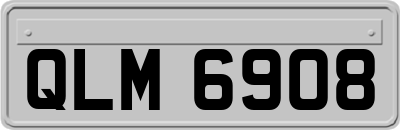 QLM 6908